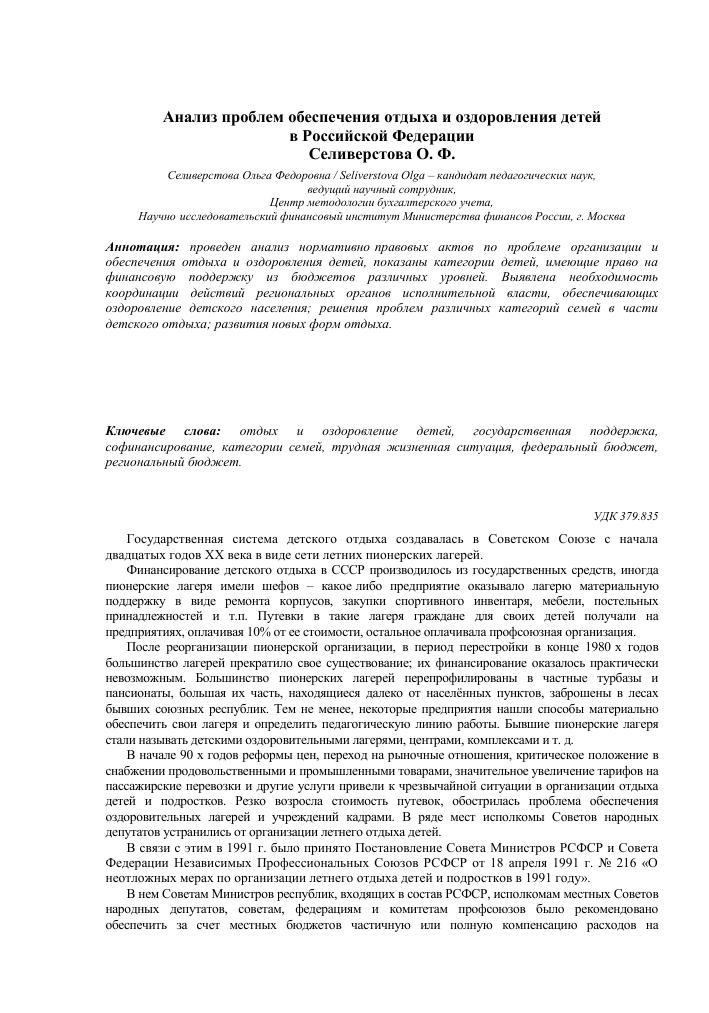 Анализ проблем обеспечения отдыха и оздоровления детей в Российской Федерации
Селиверстова О. Ф.

Селиверстова Ольга Федоровна / Seliverstova Olga – кандидат педагогических наук, ведущий научный сотрудник,
Центр методологии бухгалтерского учета,
Научно исследовательский финансовый институт Министерства финансов России, г. Москва

Аннотация: проведен анализ нормативно правовых актов по проблеме организации и обеспечения отдыха и оздоровления детей, показаны категории детей, имеющие право на финансовую поддержку из бюджетов различных уровней. Выявлена необходимость координации действий региональных органов исполнительной власти, обеспечивающих оздоровление детского населения; решения проблем различных категорий семей в части детского отдыха; развития новых форм отдыха.

Ключевые слова: отдых и оздоровление детей, государственная поддержка, софинансирование, категории семей, трудная жизненная ситуация, федеральный бюджет, региональный бюджет.

УДК 379.835

Государственная система детского отдыха создавалась в Советском Союзе с начала двадцатых годов XX века в виде сети летних пионерских лагерей.

Финансирование детского отдыха в СССР производилось из государственных средств, иногда пионерские лагеря имели шефов – какое либо предприятие оказывало лагерю материальную поддержку в виде ремонта корпусов, закупки спортивного инвентаря, мебели, постельных принадлежностей и т.п. Путевки в такие лагеря граждане для своих детей получали на предприятиях, оплачивая 10% от ее стоимости, остальное оплачивала профсоюзная организация.

После реорганизации пионерской организации, в период перестройки в конце 1980 х годов большинство лагерей прекратило свое существование; их финансирование оказалось практически невозможным. Большинство пионерских лагерей перепрофилированы в частные турбазы и пансионаты, большая их часть, находящиеся далеко от населённых пунктов, заброшены в лесах бывших союзных республик. Тем не менее, некоторые предприятия нашли способы материально обеспечить свои лагеря и определить педагогическую линию работы. Бывшие пионерские лагеря стали называть детскими оздоровительными лагерями, центрами, комплексами и т. д.

В начале 90 х годов реформы цен, переход на рыночные отношения, критическое положение в снабжении продовольственными и промышленными товарами, значительное увеличение тарифов на пассажирские перевозки и другие услуги привели к чрезвычайной ситуации в организации отдыха детей и подростков. Резко возросла стоимость путевок, обострилась проблема обеспечения оздоровительных лагерей и учреждений кадрами. В ряде мест исполкомы Советов народных депутатов устранились от организации летнего отдыха детей.

В связи с этим в 1991 г. было принято Постановление Совета Министров РСФСР и Совета Федерации Независимых Профессиональных Союзов РСФСР от 18 апреля 1991 г. № 216 «О неотложных мерах по организации летнего отдыха детей и подростков в 1991 году».

В нем Советам Министров республик, входящих в состав РСФСР, исполкомам местных Советов народных депутатов, советам, федерациям и комитетам профсоюзов было рекомендовано обеспечить за счет местных бюджетов частичную или полную компенсацию расходов на